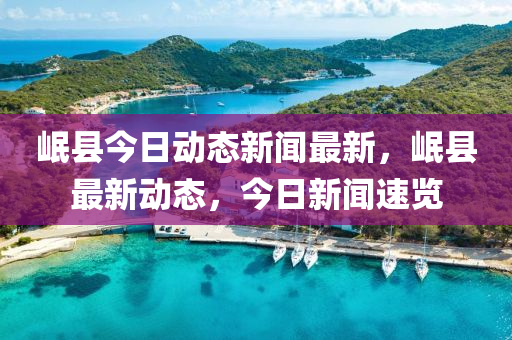 岷县今日动态新闻最新，岷县最新动态，今日新闻速览